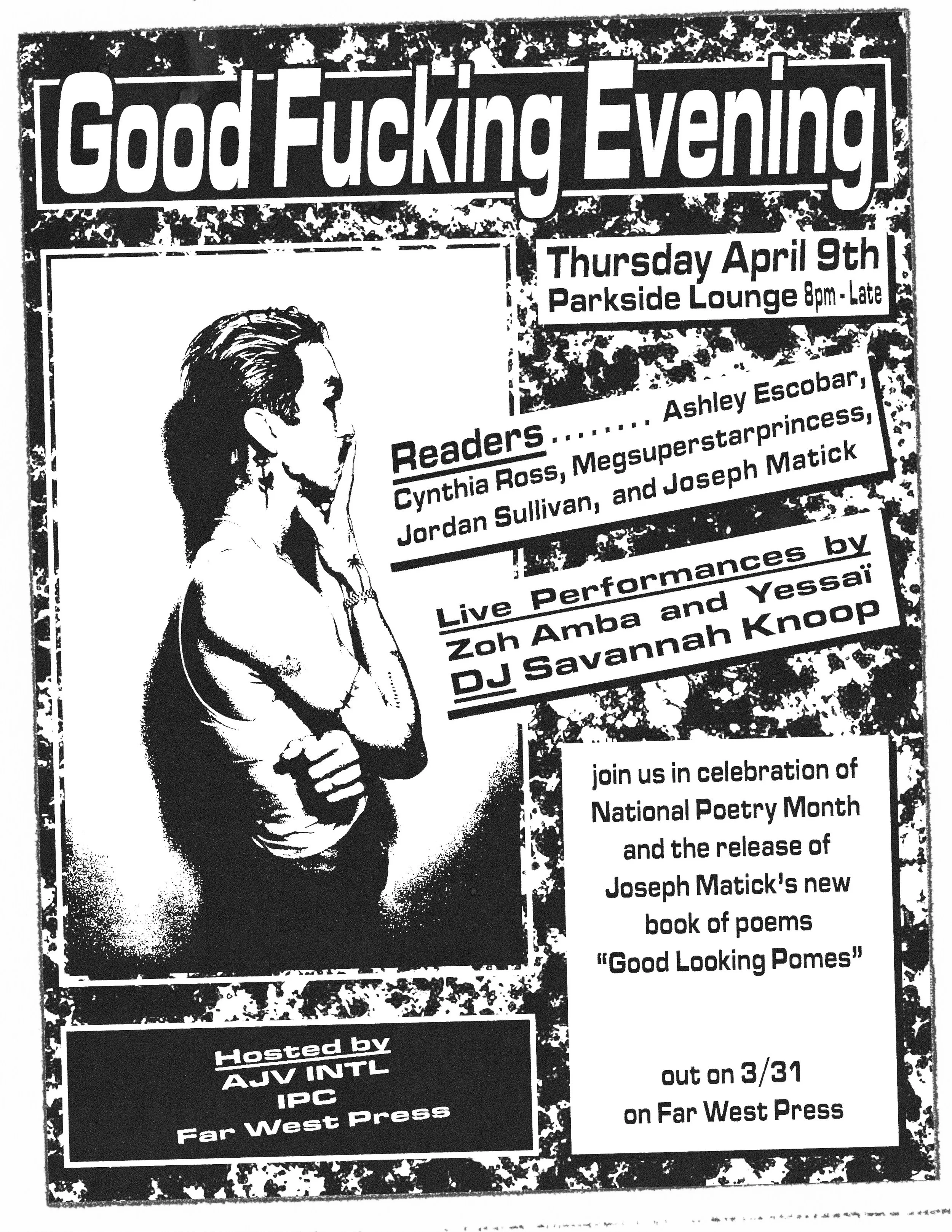 Good Fucking Evening

Thursday April 9th
Parkside Lounge 8pm - Late

Readers........ Ashley Escobar, Cynthia Ross, Megsuperstarprincess, Jordan Sullivan, and Joseph Matick

Live Performances by
Zoh Amba and Yessaï
DJ Savannah Knoop

join us in celebration of National Poetry Month and the release of Joseph Matick's new book of poems "Good Looking Pomes"

out on 3/31
on Far West Press

Hosted by
AJV INTL
IPC
Far West Press